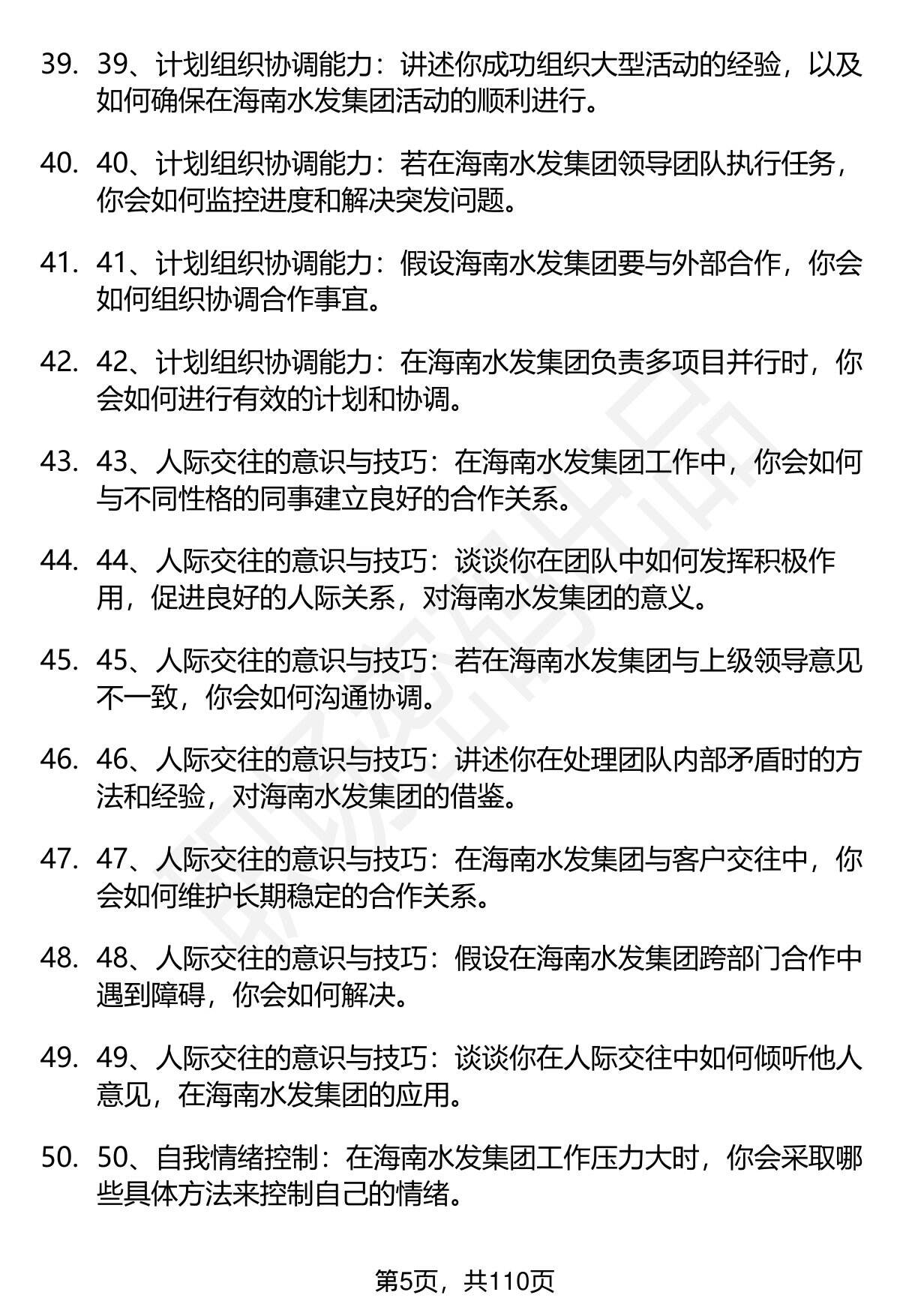 39. 39、计划组织协调能力：讲述你成功组织大型活动的经验，以及如何确保在海南水发集团活动的顺利进行。

40. 40、计划组织协调能力：若在海南水发集团领导团队执行任务，你会如何监控进度和解决突发问题。

41. 41、计划组织协调能力：假设海南水发集团要与外部合作，你会如何组织协调合作事宜。

42. 42、计划组织协调能力：在海南水发集团负责多项目并行时，你会如何进行有效的计划和协调。

43. 43、人际交往的意识与技巧：在海南水发集团工作中，你会如何与不同性格的同事建立良好的合作关系。

44. 44、人际交往的意识与技巧：谈谈你在团队中如何发挥积极作用，促进良好的人际关系，对海南水发集团的意义。

45. 45、人际交往的意识与技巧：若在海南水发集团与上级领导意见不一致，你会如何沟通协调。

46. 46、人际交往的意识与技巧：讲述你在处理团队内部矛盾时的方法和经验，对海南水发集团的借鉴。

47. 47、人际交往的意识与技巧：在海南水发集团与客户交往中，你会如何维护长期稳定的合作关系。

48. 48、人际交往的意识与技巧：假设在海南水发集团跨部门合作中遇到障碍，你会如何解决。

49. 49、人际交往的意识与技巧：谈谈你在人际交往中如何倾听他人意见，在海南水发集团的应用。

50. 50、自我情绪控制：在海南水发集团工作压力大时，你会采取哪些具体方法来控制自己的情绪。

第5页，共110页